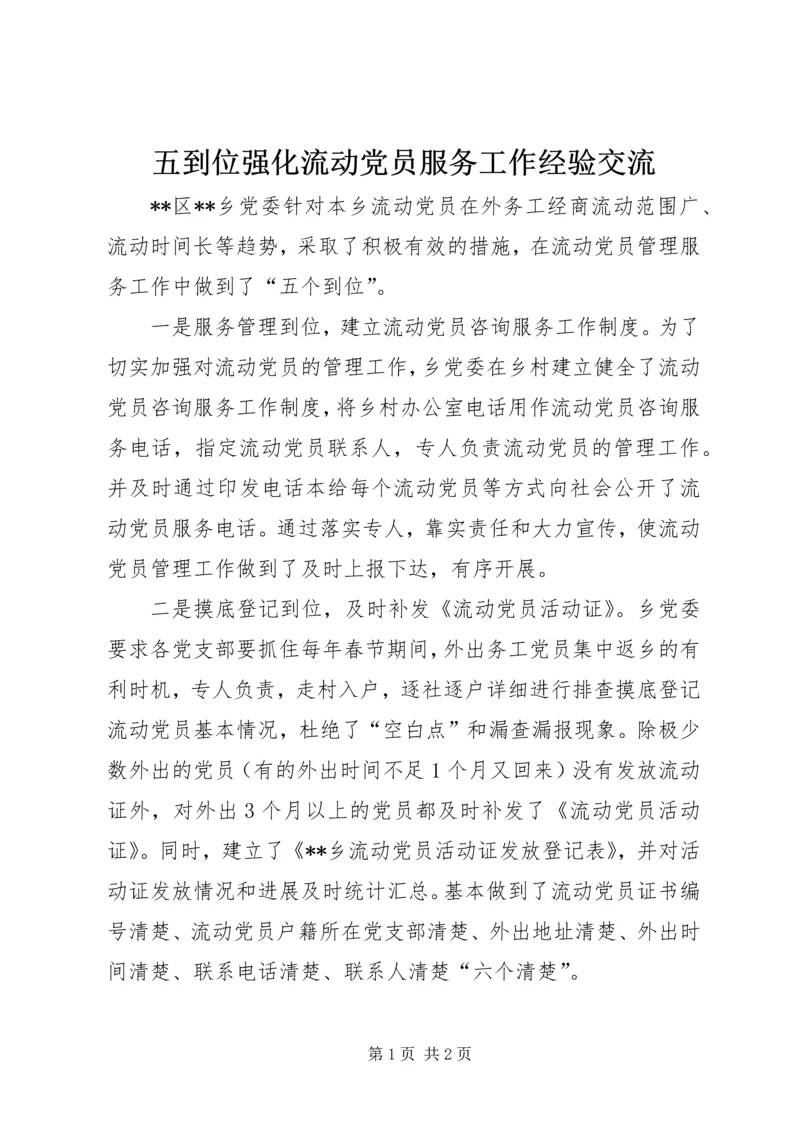 五到位强化流动党员服务工作经验交流

**区**乡党委针对本乡流动党员在外务工经商流动范围广、流动时间长等趋势，采取了积极有效的措施，在流动党员管理服务工作中做到了“五个到位”。

一是服务管理到位，建立流动党员咨询服务工作制度。为了切实加强对流动党员的管理工作，乡党委在乡村建立健全了流动党员咨询服务工作制度，将乡村办公室电话用作流动党员咨询服务电话，指定流动党员联系人，专人负责流动党员的管理工作。并及时通过印发电话本给每个流动党员等方式向社会公开了流动党员服务电话。通过落实专人，靠实责任和大力宣传，使流动党员管理工作做到了及时上报下达，有序开展。

二是摸底登记到位，及时补发《流动党员活动证》。乡党委要求各党支部要抓住每年春节期间，外出务工党员集中返乡的有利时机，专人负责，走村入户，逐社逐户详细进行排查摸底登记流动党员基本情况，杜绝了“空白点”和漏查漏报现象。除极少数外出的党员（有的外出时间不足1个月又回来）没有发放流动证外，对外出3个月以上的党员都及时补发了《流动党员活动证》。同时，建立了《**乡流动党员活动证发放登记表》，并对活动证发放情况和进展及时统计汇总。基本做到了流动党员证书编号清楚、流动党员户籍所在党支部清楚、外出地址清楚、外出时间清楚、联系电话清楚、联系人清楚“六个清楚”。

第1页 共2页